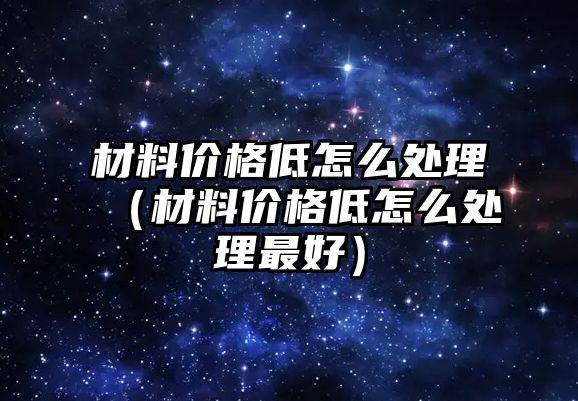 材料价格低怎么处理（材料价格低怎么处理最好）